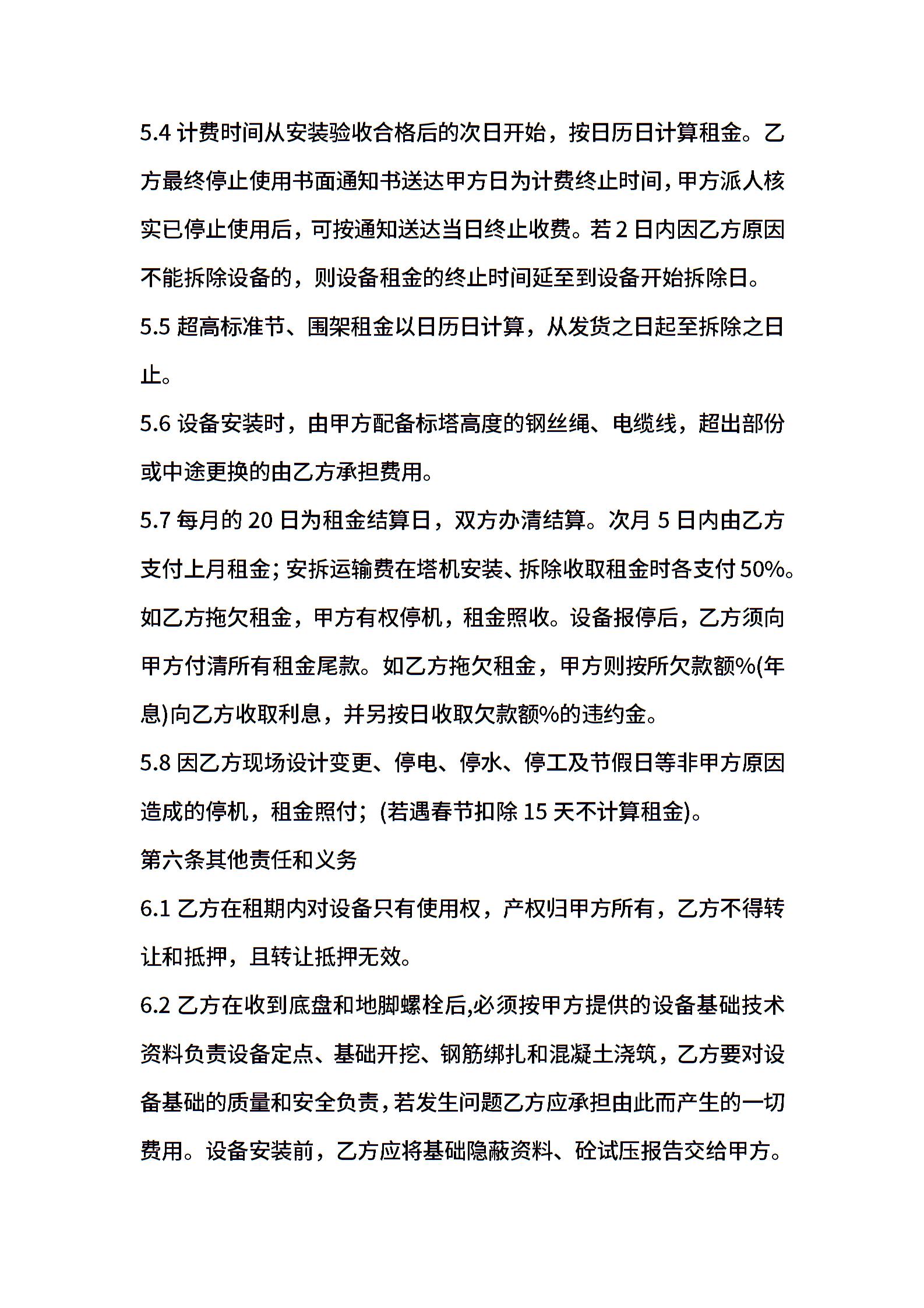 5.4 计费时间从安装验收合格后的次日开始，按日历日计算租金。乙方最终停止使用书面通知书送达甲方日为计费终止时间，甲方派人核实已停止使用后，可按通知送达当日终止收费。若 2 日内因乙方原因不能拆除设备的，则设备租金的终止时间延至到设备开始拆除日。

5.5 超高标准节、围架租金以日历日计算，从发货之日起至拆除之日止。

5.6 设备安装时，由甲方配备标塔高度的钢丝绳、电缆线，超出部份或中途更换的由乙方承担费用。

5.7 每月的 20 日为租金结算日，双方办清结算。次月 5 日内由乙方支付上月租金；安拆运输费在塔机安装、拆除收取租金时各支付 50%。如乙方拖欠租金，甲方有权停机，租金照收。设备报停后，乙方须向甲方付清所有租金尾款。如乙方拖欠租金，甲方则按所欠款额%(年息)向乙方收取利息，并另按日收取欠款额%的违约金。

5.8 因乙方现场设计变更、停电、停水、停工及节假日等非甲方原因造成的停机，租金照付；(若遇春节扣除 15 天不计算租金)。

第六条其他责任和义务

6.1 乙方在租期内对设备只有使用权，产权归甲方所有，乙方不得转让和抵押，且转让抵押无效。

6.2 乙方在收到底盘和地脚螺栓后,必须按甲方提供的设备基础技术资料负责设备定点、基础开挖、钢筋绑扎和混凝土浇筑，乙方要对设备基础的质量和安全负责，若发生问题乙方应承担由此而产生的一切费用。设备安装前，乙方应将基础隐蔽资料、砼试压报告交给甲方。